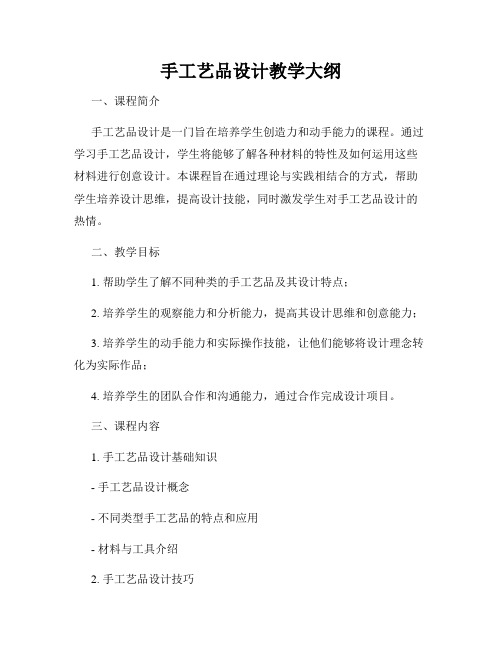 手工艺品设计教学大纲

一、课程简介

手工艺品设计是一门旨在培养学生创造力和动手能力的课程。通过学习手工艺品设计，学生将能够了解各种材料的特性及如何运用这些材料进行创意设计。本课程旨在通过理论与实践相结合的方式，帮助学生培养设计思维，提高设计技能，同时激发学生对手工艺品设计的热情。

二、教学目标

1. 帮助学生了解不同种类的手工艺品及其设计特点；

2. 培养学生的观察能力和分析能力，提高其设计思维和创意能力；

3. 培养学生的动手能力和实际操作技能，让他们能够将设计理念转化为实际作品；

4. 培养学生的团队合作和沟通能力，通过合作完成设计项目。

三、课程内容

1. 手工艺品设计基础知识

- 手工艺品设计概念

- 不同类型手工艺品的特点和应用

- 材料与工具介绍

2. 手工艺品设计技巧